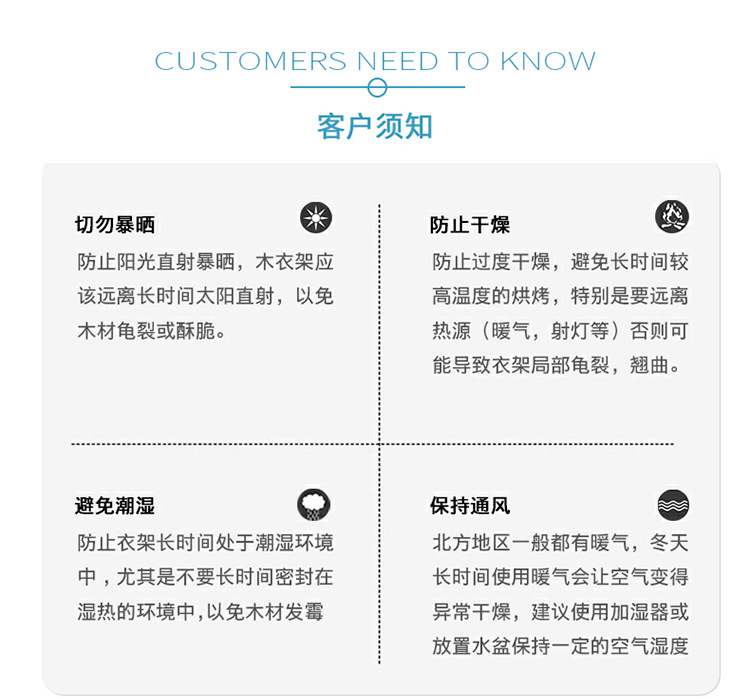 CUSTOMERS NEED TO KNOW

客户须知

切勿暴晒

防止阳光直射暴晒，木衣架应该远离长时间太阳直射，以免木材龟裂或酥脆。

防止干燥

防止过度干燥，避免长时间较高温度的烘烤，特别是要远离热源（暖气，射灯等）否则可能导致衣架局部龟裂，翘曲。

避免潮湿

防止衣架长时间处于潮湿环境中，尤其是不要长时间密封在湿热的环境中,以免木材发霉

保持通风

北方地区一般都有暖气，冬天长时间使用暖气会让空气变得异常干燥，建议使用加湿器或放置水盆保持一定的空气湿度